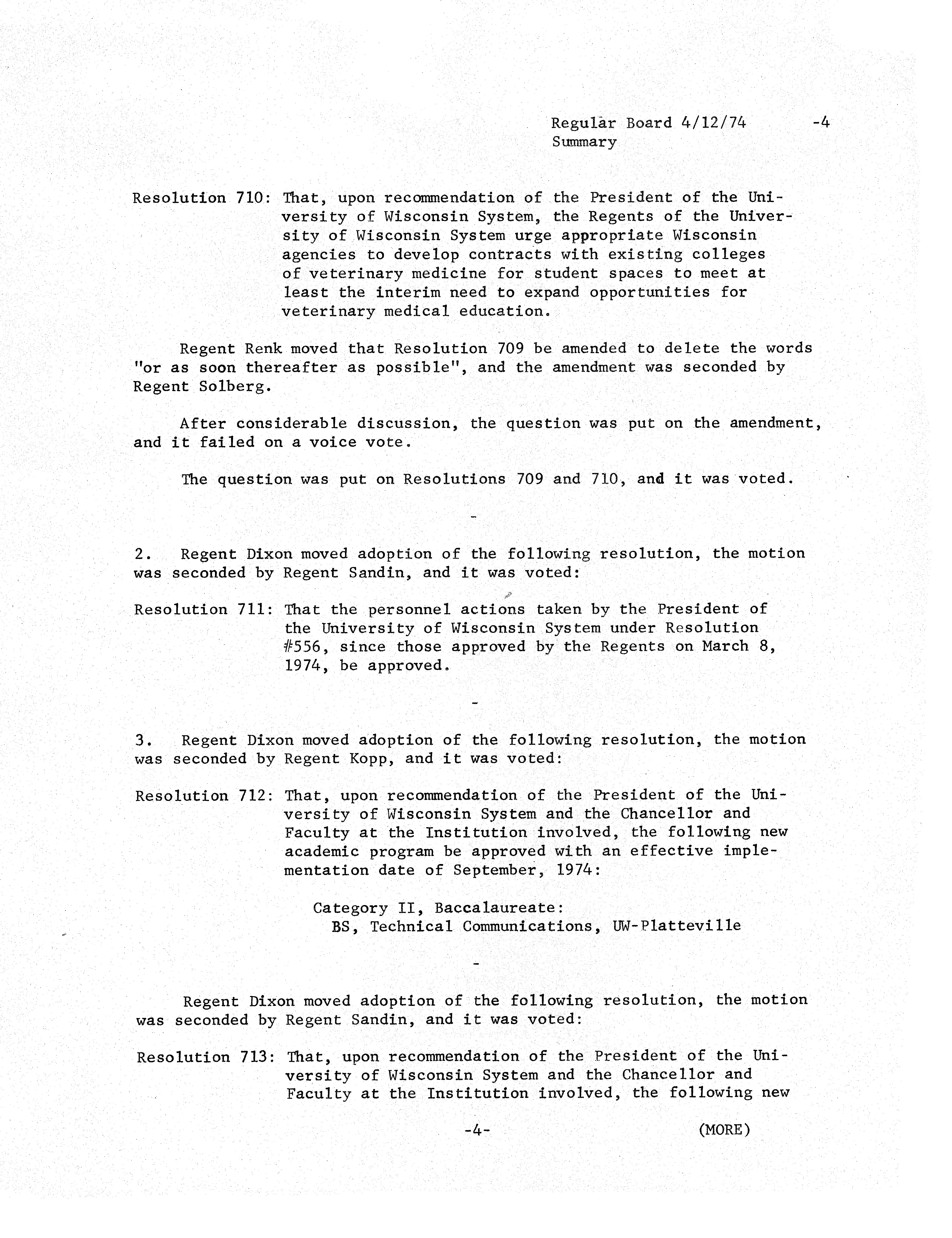 Regular Board 4/12/74 -4
Summary

Resolution 710: That, upon recommendation of the President of the University of Wisconsin System, the Regents of the University of Wisconsin System urge appropriate Wisconsin agencies to develop contracts with existing colleges of veterinary medicine for student spaces to meet at least the interim need to expand opportunities for veterinary medical education.

Regent Renk moved that Resolution 709 be amended to delete the words "or as soon thereafter as possible", and the amendment was seconded by Regent Solberg.

After considerable discussion, the question was put on the amendment, and it failed on a voice vote.

The question was put on Resolutions 709 and 710, and it was voted.

-

2. Regent Dixon moved adoption of the following resolution, the motion was seconded by Regent Sandin, and it was voted:

Resolution 711: That the personnel actions taken by the President of the University of Wisconsin System under Resolution #556, since those approved by the Regents on March 8, 1974, be approved.

-

3. Regent Dixon moved adoption of the following resolution, the motion was seconded by Regent Kopp, and it was voted:

Resolution 712: That, upon recommendation of the President of the University of Wisconsin System and the Chancellor and Faculty at the Institution involved, the following new academic program be approved with an effective implementation date of September, 1974:

Category II, Baccalaureate:
BS, Technical Communications, UW-Platteville

-

Regent Dixon moved adoption of the following resolution, the motion was seconded by Regent Sandin, and it was voted:

Resolution 713: That, upon recommendation of the President of the University of Wisconsin System and the Chancellor and Faculty at the Institution involved, the following new

-4- (MORE)